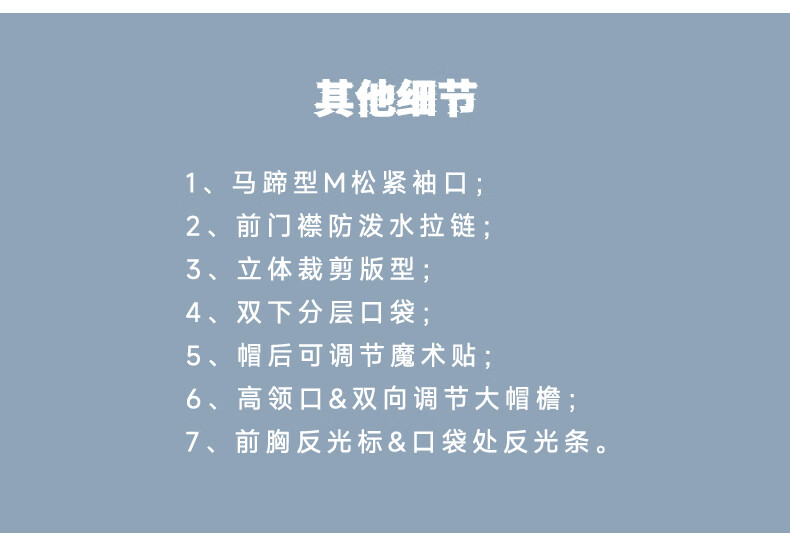 其他细节

1、马蹄型M松紧袖口；
2、前门襟防泼水拉链；
3、立体裁剪版型；
4、双下分层口袋；
5、帽后可调节魔术贴；
6、高领口&双向调节大帽檐；
7、前胸反光标&口袋处反光条。